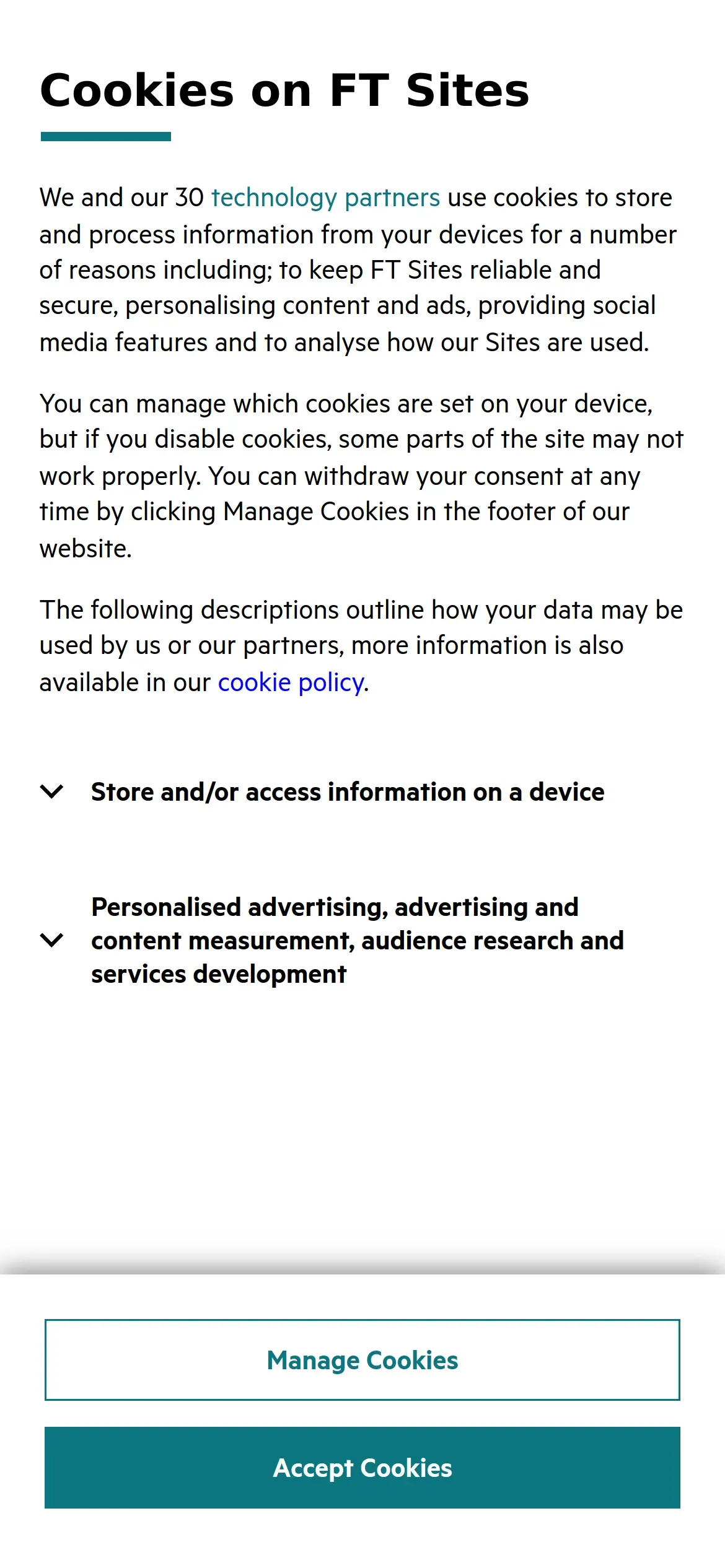 Cookies on FT Sites

We and our 30 technology partners use cookies to store and process information from your devices for a number of reasons including; to keep FT Sites reliable and secure, personalising content and ads, providing social media features and to analyse how our Sites are used.

You can manage which cookies are set on your device, but if you disable cookies, some parts of the site may not work properly. You can withdraw your consent at any time by clicking Manage Cookies in the footer of our website.

The following descriptions outline how your data may be used by us or our partners, more information is also available in our cookie policy.

Store and/or access information on a device

Personalised advertising, advertising and content measurement, audience research and services development

Manage Cookies

Accept Cookies